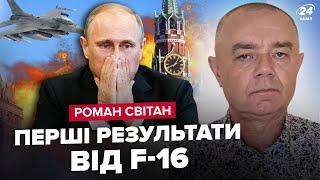 24
КАНАЛ

РОМАН СВІТАН

ПЕРШІ РЕЗУЛЬТАТИ ВІД F-16